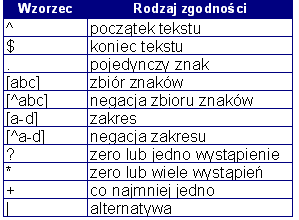 | Wzorzec | Rodzaj zgodności |
|---|---|
| ^ | początek tekstu |
| \$ | koniec tekstu |
| . | pojedynczy znak |
| [abc] | zbiór znaków |
| [^abc] | negacja zbioru znaków |
| [a-d] | zakres |
| [^a-d] | negacja zakresu |
| ? | zero lub jedno wystąpienie |
| * | zero lub wiele wystąpień |
| + | co najmniej jedno |
| \| | alternatywa |